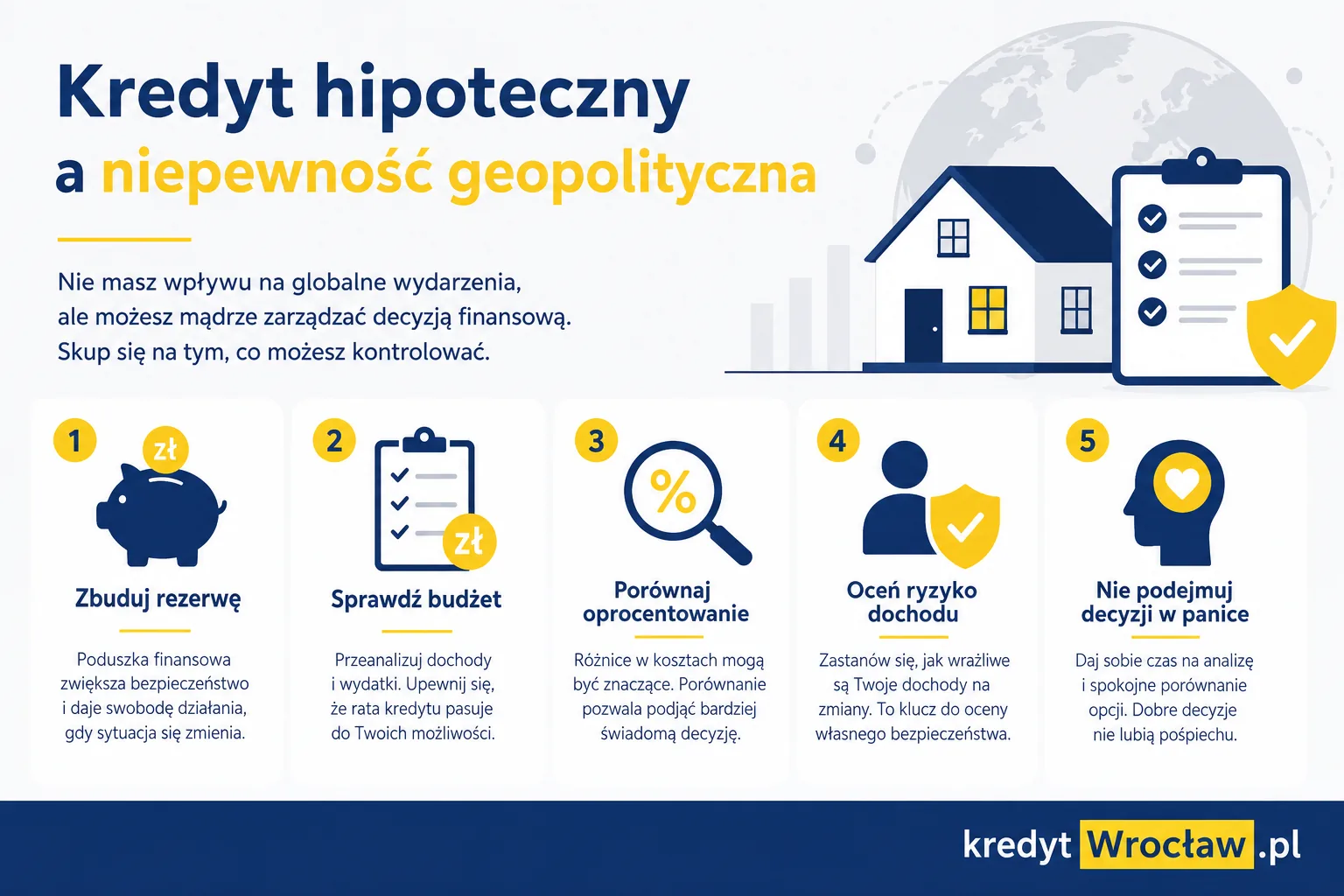 Kredyt hipoteczny
a niepewność geopolityczna

Nie masz wpływu na globalne wydarzenia, ale możesz mądrze zarządzać decyzją finansową. Skup się na tym, co możesz kontrolować.

1
zł
Zbuduj rezerwę
Poduszka finansowa zwiększa bezpieczeństwo i daje swobodę działania, gdy sytuacja się zmienia.

2
zł
Sprawdź budżet
Przeanalizuj dochody i wydatki. Upewnij się, że rata kredytu pasuje do Twoich możliwości.

3
%
Porównaj oprocentowanie
Różnice w kosztach mogą być znaczące. Porównanie pozwala podjąć bardziej świadomą decyzję.

4
Oceń ryzyko dochodu
Zastanów się, jak wrażliwe są Twoje dochody na zmiany. To klucz do oceny własnego bezpieczeństwa.

5
Nie podejmuj decyzji w panice
Daj sobie czas na analizę i spokojne porównanie opcji. Dobre decyzje nie lubią pośpiechu.

kredyt Wrocław .pl